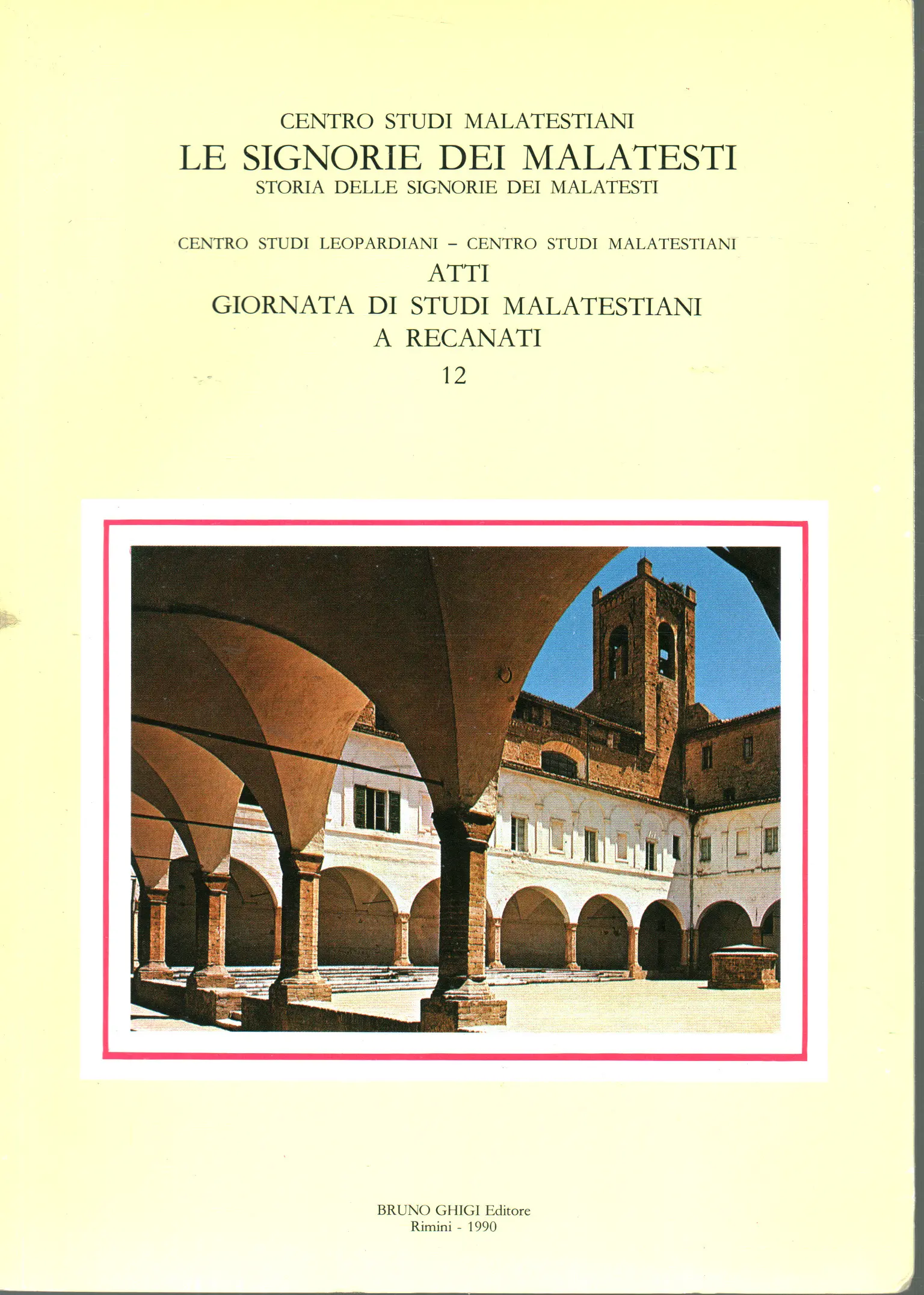 CENTRO STUDI MALATESTIANI
LE SIGNORIE DEI MALATESTI
STORIA DELLE SIGNORIE DEI MALATESTI

CENTRO STUDI LEOPARDIANI – CENTRO STUDI MALATESTIANI
ATTI
GIORNATA DI STUDI MALATESTIANI
A RECANATI
12

BRUNO GHIGI Editore
Rimini - 1990